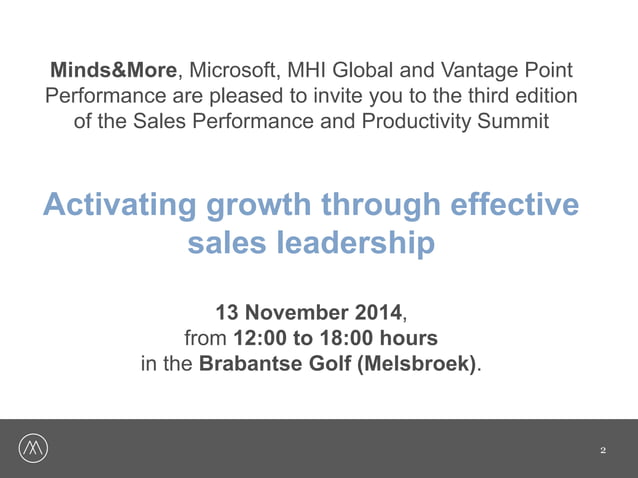 Minds&More, Microsoft, MHI Global and Vantage Point Performance are pleased to invite you to the third edition of the Sales Performance and Productivity Summit

Activating growth through effective sales leadership

13 November 2014,
from 12:00 to 18:00 hours
in the Brabantse Golf (Melsbroek).

2